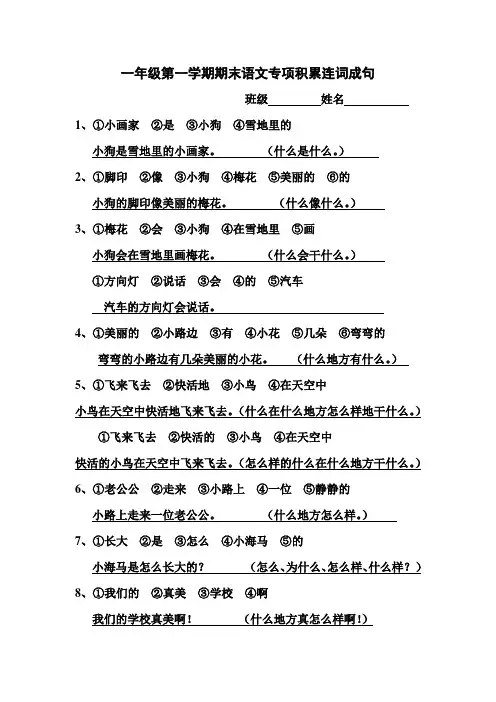 一年级第一学期期末语文专项积累连词成句

班级________姓名__________

1、①小画家 ②是 ③小狗 ④雪地里的

小狗是雪地里的小画家。 （什么是什么。）

2、①脚印 ②像 ③小狗 ④梅花 ⑤美丽的 ⑥的

小狗的脚印像美丽的梅花。 （什么像什么。）

3、①梅花 ②会 ③小狗 ④在雪地里 ⑤画

小狗会在雪地里画梅花。 （什么会干什么。）

①方向灯 ②说话 ③会 ④的 ⑤汽车

汽车的方向灯会说话。

4、①美丽的 ②小路边 ③有 ④小花 ⑤几朵 ⑥弯弯的

弯弯的小路边有几朵美丽的小花。 （什么地方有什么。）

5、①飞来飞去 ②快活地 ③小鸟 ④在天空中

小鸟在天空中快活地飞来飞去。（什么在什么地方怎么样地干什么。）

①飞来飞去 ②快活的 ③小鸟 ④在天空中

快活的小鸟在天空中飞来飞去。（怎么样的什么在什么地方干什么。）

6、①老公公 ②走来 ③小路上 ④一位 ⑤静静的

小路上走来一位老公公。 （什么地方怎么样。）

7、①长大 ②是 ③怎么 ④小海马 ⑤的

小海马是怎么长大的？ （怎么、为什么、怎么样、什么样？）

8、①我们的 ②真美 ③学校 ④啊

我们的学校真美啊！ （什么地方真怎么样啊！）